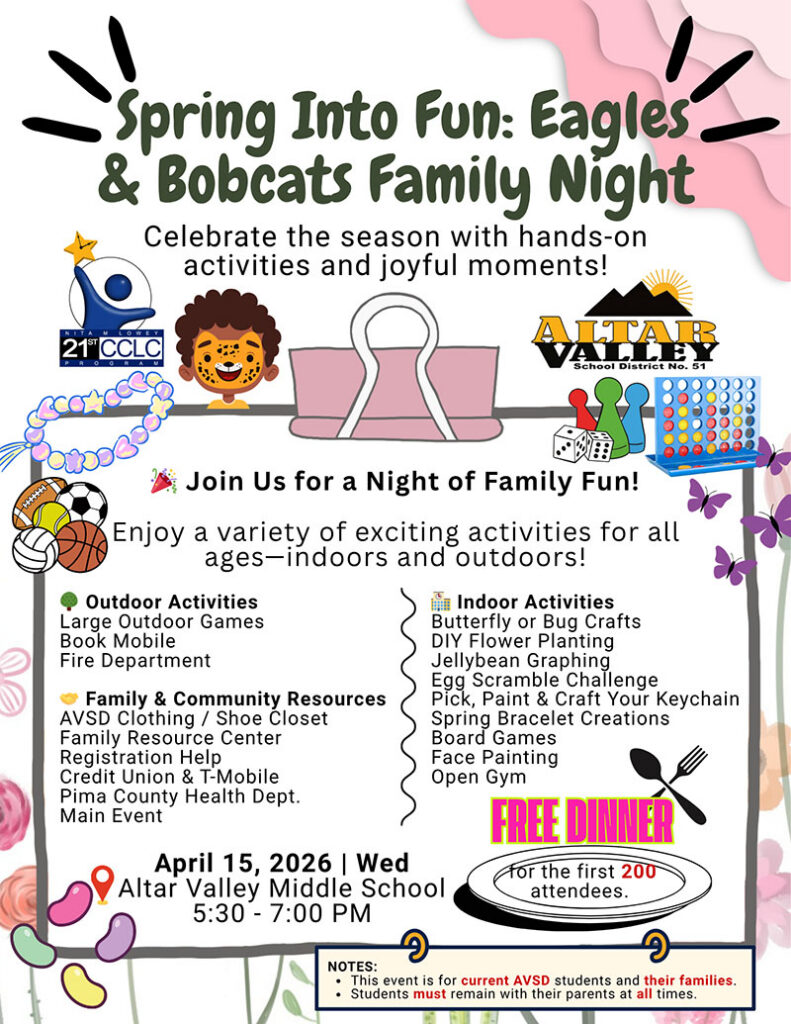 Spring Into Fun: Eagles & Bobcats Family Night

Celebrate the season with hands-on activities and joyful moments!

NITA M LOWEY 21ST CCLC PROGRAM

ALTAR VALLEY School District No. 51

🎉 Join Us for a Night of Family Fun!

Enjoy a variety of exciting activities for all ages—indoors and outdoors!

🌳 Outdoor Activities
Large Outdoor Games
Book Mobile
Fire Department

🤝 Family & Community Resources
AVSD Clothing / Shoe Closet
Family Resource Center
Registration Help
Credit Union & T-Mobile
Pima County Health Dept.
Main Event

🏫 Indoor Activities
Butterfly or Bug Crafts
DIY Flower Planting
Jellybean Graphing
Egg Scramble Challenge
Pick, Paint & Craft Your Keychain
Spring Bracelet Creations
Board Games
Face Painting
Open Gym

FREE DINNER
for the first 200 attendees.

April 15, 2026 | Wed
Altar Valley Middle School
5:30 - 7:00 PM

NOTES:
• This event is for current AVSD students and their families.
• Students must remain with their parents at all times.